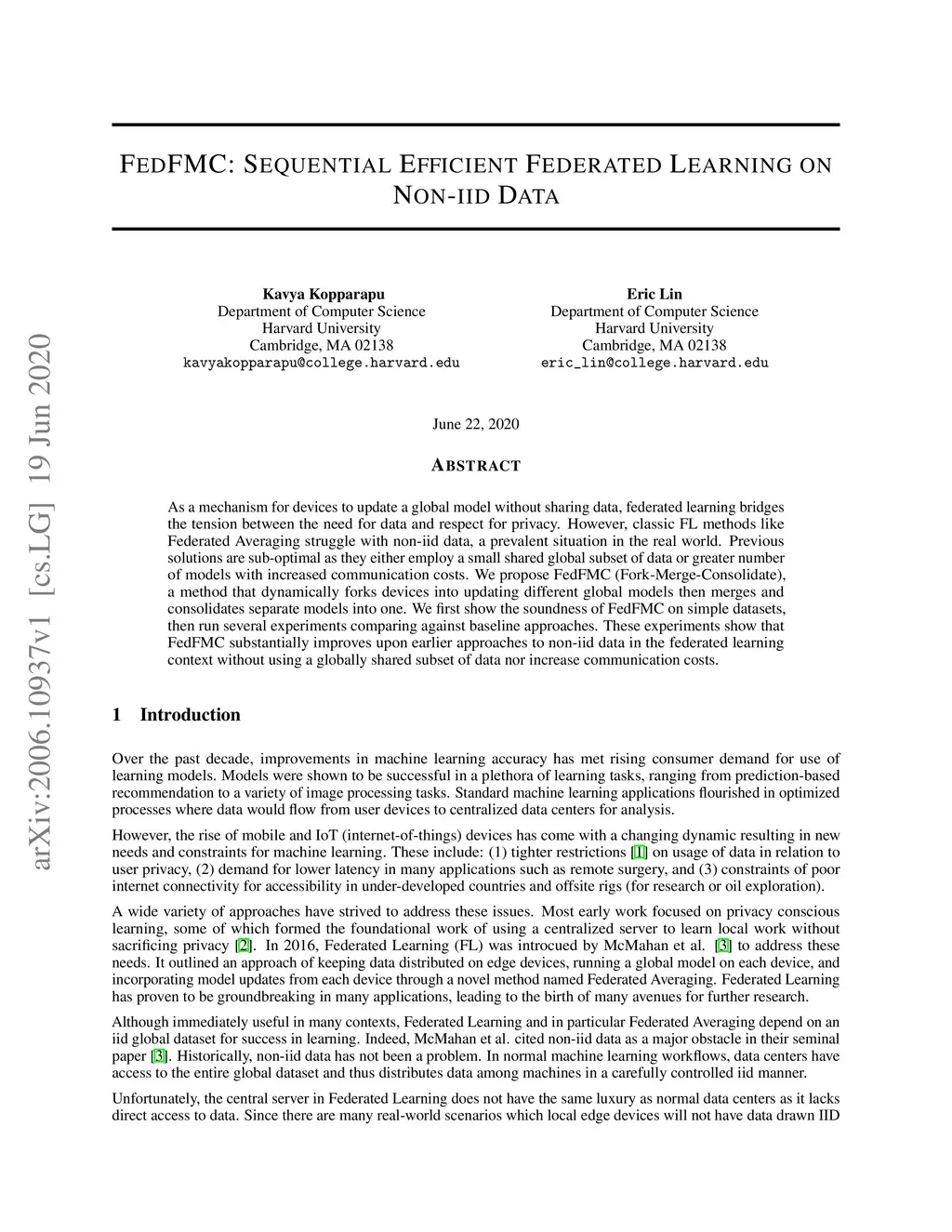 arXiv:2006.10937v1 [cs.LG] 19 Jun 2020

FEDFMC: SEQUENTIAL EFFICIENT FEDERATED LEARNING ON NON-IID DATA

Kavya Kopparapu
Department of Computer Science
Harvard University
Cambridge, MA 02138
kavyakopparapu@college.harvard.edu

Eric Lin
Department of Computer Science
Harvard University
Cambridge, MA 02138
eric_lin@college.harvard.edu

June 22, 2020

ABSTRACT

As a mechanism for devices to update a global model without sharing data, federated learning bridges the tension between the need for data and respect for privacy. However, classic FL methods like Federated Averaging struggle with non-iid data, a prevalent situation in the real world. Previous solutions are sub-optimal as they either employ a small shared global subset of data or greater number of models with increased communication costs. We propose FedFMC (Fork-Merge-Consolidate), a method that dynamically forks devices into updating different global models then merges and consolidates separate models into one. We first show the soundness of FedFMC on simple datasets, then run several experiments comparing against baseline approaches. These experiments show that FedFMC substantially improves upon earlier approaches to non-iid data in the federated learning context without using a globally shared subset of data nor increase communication costs.

1 Introduction

Over the past decade, improvements in machine learning accuracy has met rising consumer demand for use of learning models. Models were shown to be successful in a plethora of learning tasks, ranging from prediction-based recommendation to a variety of image processing tasks. Standard machine learning applications flourished in optimized processes where data would flow from user devices to centralized data centers for analysis.

However, the rise of mobile and IoT (internet-of-things) devices has come with a changing dynamic resulting in new needs and constraints for machine learning. These include: (1) tighter restrictions [1] on usage of data in relation to user privacy, (2) demand for lower latency in many applications such as remote surgery, and (3) constraints of poor internet connectivity for accessibility in under-developed countries and offsite rigs (for research or oil exploration).

A wide variety of approaches have strived to address these issues. Most early work focused on privacy conscious learning, some of which formed the foundational work of using a centralized server to learn local work without sacrificing privacy [2]. In 2016, Federated Learning (FL) was introcued by McMahan et al. [3] to address these needs. It outlined an approach of keeping data distributed on edge devices, running a global model on each device, and incorporating model updates from each device through a novel method named Federated Averaging. Federated Learning has proven to be groundbreaking in many applications, leading to the birth of many avenues for further research.

Although immediately useful in many contexts, Federated Learning and in particular Federated Averaging depend on an iid global dataset for success in learning. Indeed, McMahan et al. cited non-iid data as a major obstacle in their seminal paper [3]. Historically, non-iid data has not been a problem. In normal machine learning workflows, data centers have access to the entire global dataset and thus distributes data among machines in a carefully controlled iid manner.

Unfortunately, the central server in Federated Learning does not have the same luxury as normal data centers as it lacks direct access to data. Since there are many real-world scenarios which local edge devices will not have data drawn IID